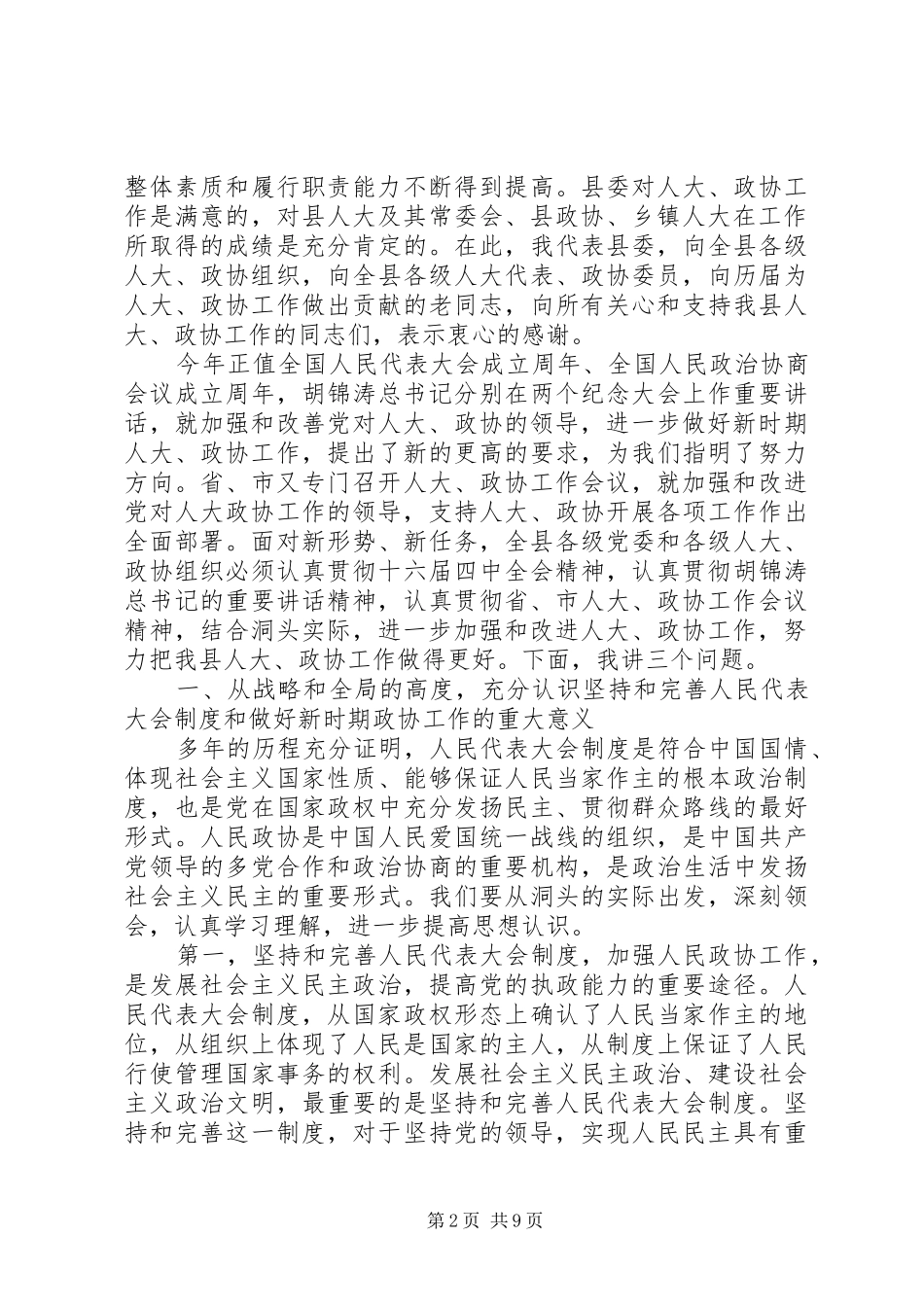 整体素质和履行职责能力不断得到提高。县委对人大、政协工作是满意的，对县人大及其常委会、县政协、乡镇人大在工作所取得的成绩是充分肯定的。在此，我代表县委，向全县各级人大、政协组织，向全县各级人大代表、政协委员，向历届为人大、政协工作做出贡献的老同志，向所有关心和支持我县人大、政协工作的同志们，表示衷心的感谢。

今年正值全国人民代表大会成立周年、全国人民政治协商会议成立周年，胡锦涛总书记分别在两个纪念大会上作重要讲话，就加强和改善党对人大、政协的领导，进一步做好新时期人大、政协工作，提出了新的更高的要求，为我们指明了努力方向。省、市又专门召开人大、政协工作会议，就加强和改进党对人大政协工作的领导，支持人大、政协开展各项工作作出全面部署。面对新形势、新任务，全县各级党委和各级人大、政协组织必须认真贯彻十六届四中全会精神，认真贯彻胡锦涛总书记的重要讲话精神，认真贯彻省、市人大、政协工作会议精神，结合洞头实际，进一步加强和改进人大、政协工作，努力把我县人大、政协工作做得更好。下面，我讲三个问题。

一、从战略和全局的高度，充分认识坚持和完善人民代表大会制度和做好新时期政协工作的重大意义

多年的历程充分证明，人民代表大会制度是符合中国国情、体现社会主义国家性质、能够保证人民当家作主的根本政治制度，也是党在国家政权中充分发扬民主、贯彻群众路线的最好形式。人民政协是中国人民爱国统一战线的组织，是中国共产党领导的多党合作和政治协商的重要机构，是政治生活中发扬社会主义民主的重要形式。我们要从洞头的实际出发，深刻领会，认真学习理解，进一步提高思想认识。

第一，坚持和完善人民代表大会制度，加强人民政协工作，是发展社会主义民主政治，提高党的执政能力的重要途径。人民代表大会制度，从国家政权形态上确认了人民当家作主的地位，从组织上体现了人民是国家的主人，从制度上保证了人民行使管理国家事务的权利。发展社会主义民主政治、建设社会主义政治文明，最重要的是坚持和完善人民代表大会制度。坚持和完善这一制度，对于坚持党的领导，实现人民民主具有重

第2页 共9页